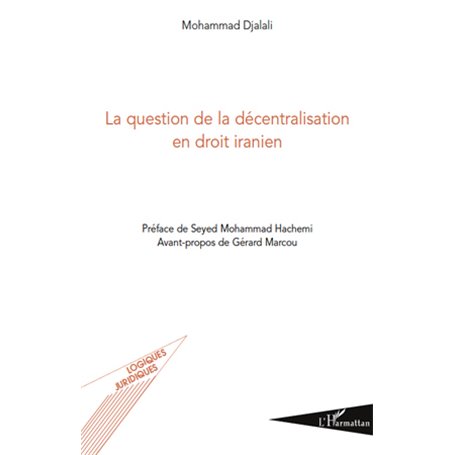 Mohammad Djalali

La question de la décentralisation en droit iranien

Préface de Seyed Mohammad Hachemi
Avant-propos de Gérard Marcou

LOGIQUES JURIDIQUES

L'Harmattan